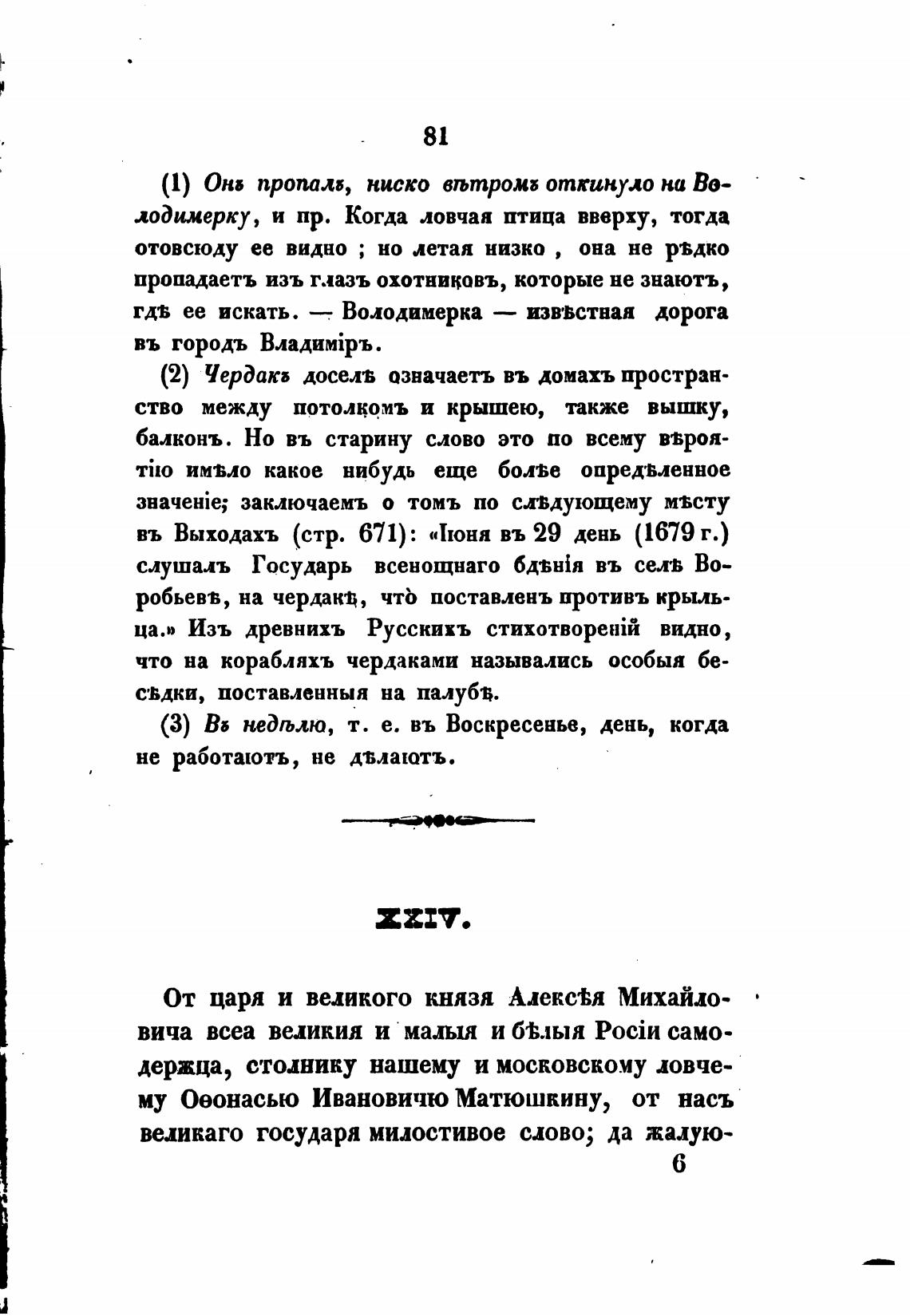 81

(1) Онъ пропалъ, ниско вѣтромъ откинуло на Володимерку, и пр. Когда ловчая птица вверху, тогда отовсюду ее видно ; но летая низко , она не рѣдко пропадаетъ изъ глазъ охотниковъ, которые не знаютъ, гдѣ ее искать. — Володимерка — извѣстная дорога въ городъ Владиміръ.

(2) Чердакъ доселѣ означаетъ въ домахъ пространство между потолкомъ и крышею, также вышку, балконъ. Но въ старину слово это по всему вѣроятію имѣло какое нибудь еще болѣе опредѣленное значеніе; заключаемъ о томъ по слѣдующему мѣсту въ Выходахъ (стр. 671): «Іюня въ 29 день (1679 г.) слушалъ Государь всенощнаго бдѣнія въ селѣ Воробьевѣ, на чердакѣ, что̀ поставленъ противъ крыльца.» Изъ древнихъ Русскихъ стихотвореній видно, что на корабляхъ чердаками назывались особыя бесѣдки, поставленныя на палубѣ.

(3) Въ недѣлю, т. е. въ Воскресенье, день, когда не работаютъ, не дѣлаютъ.

XXIV.

От царя и великого князя Алексѣя Михайловича всеа великия и малыя и бѣлыя Росіи самодержца, столнику нашему и московскому ловчему Оѳонасью Ивановичю Матюшкину, от насъ великаго государя милостивое слово; да жалую-

6